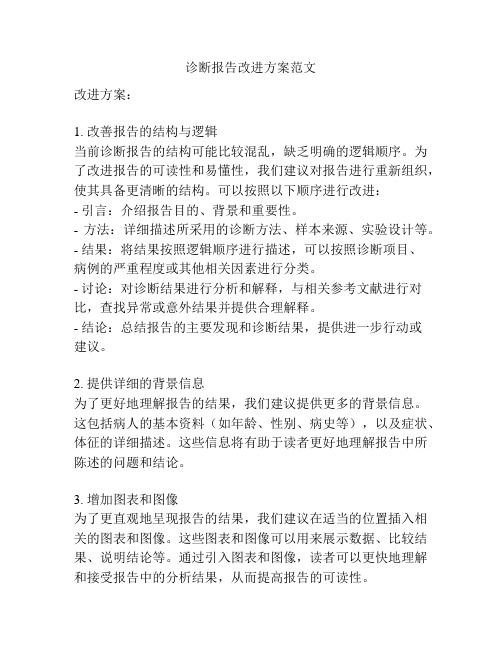 诊断报告改进方案范文

改进方案：

1. 改善报告的结构与逻辑
当前诊断报告的结构可能比较混乱，缺乏明确的逻辑顺序。为了改进报告的可读性和易懂性，我们建议对报告进行重新组织，使其具备更清晰的结构。可以按照以下顺序进行改进：
- 引言：介绍报告目的、背景和重要性。
- 方法：详细描述所采用的诊断方法、样本来源、实验设计等。
- 结果：将结果按照逻辑顺序进行描述，可以按照诊断项目、病例的严重程度或其他相关因素进行分类。
- 讨论：对诊断结果进行分析和解释，与相关参考文献进行对比，查找异常或意外结果并提供合理解释。
- 结论：总结报告的主要发现和诊断结果，提供进一步行动或建议。

2. 提供详细的背景信息
为了更好地理解报告的结果，我们建议提供更多的背景信息。这包括病人的基本资料（如年龄、性别、病史等），以及症状、体征的详细描述。这些信息将有助于读者更好地理解报告中所陈述的问题和结论。

3. 增加图表和图像
为了更直观地呈现报告的结果，我们建议在适当的位置插入相关的图表和图像。这些图表和图像可以用来展示数据、比较结果、说明结论等。通过引入图表和图像，读者可以更快地理解和接受报告中的分析结果，从而提高报告的可读性。